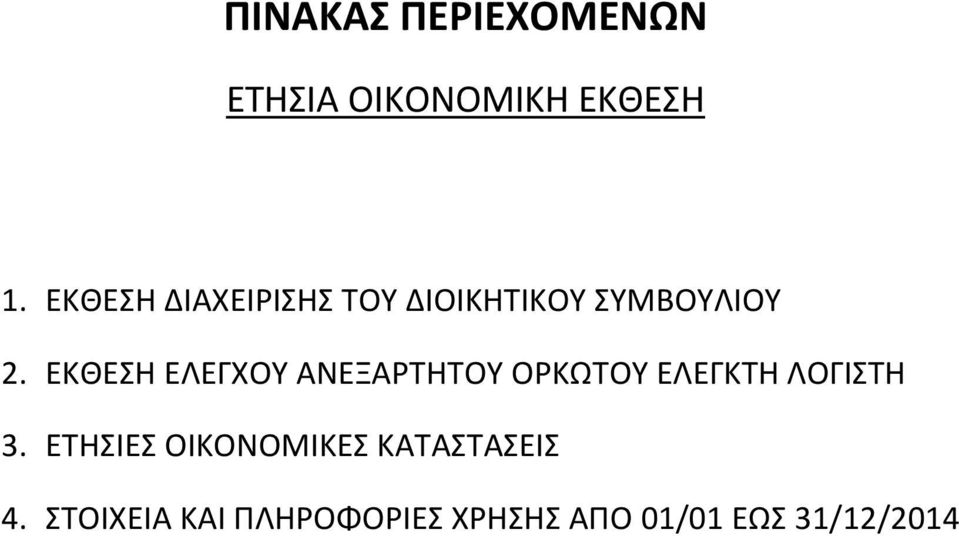 ΠΙΝΑΚΑΣ ΠΕΡΙΕΧΟΜΕΝΩΝ

ΕΤΗΣΙΑ ΟΙΚΟΝΟΜΙΚΗ ΕΚΘΕΣΗ

1. ΕΚΘΕΣΗ ΔΙΑΧΕΙΡΙΣΗΣ ΤΟΥ ΔΙΟΙΚΗΤΙΚΟΥ ΣΥΜΒΟΥΛΙΟΥ

2. ΕΚΘΕΣΗ ΕΛΕΓΧΟΥ ΑΝΕΞΑΡΤΗΤΟΥ ΟΡΚΩΤΟΥ ΕΛΕΓΚΤΗ ΛΟΓΙΣΤΗ

3. ΕΤΗΣΙΕΣ ΟΙΚΟΝΟΜΙΚΕΣ ΚΑΤΑΣΤΑΣΕΙΣ

4. ΣΤΟΙΧΕΙΑ ΚΑΙ ΠΛΗΡΟΦΟΡΙΕΣ ΧΡΗΣΗΣ ΑΠΟ 01/01 ΕΩΣ 31/12/2014